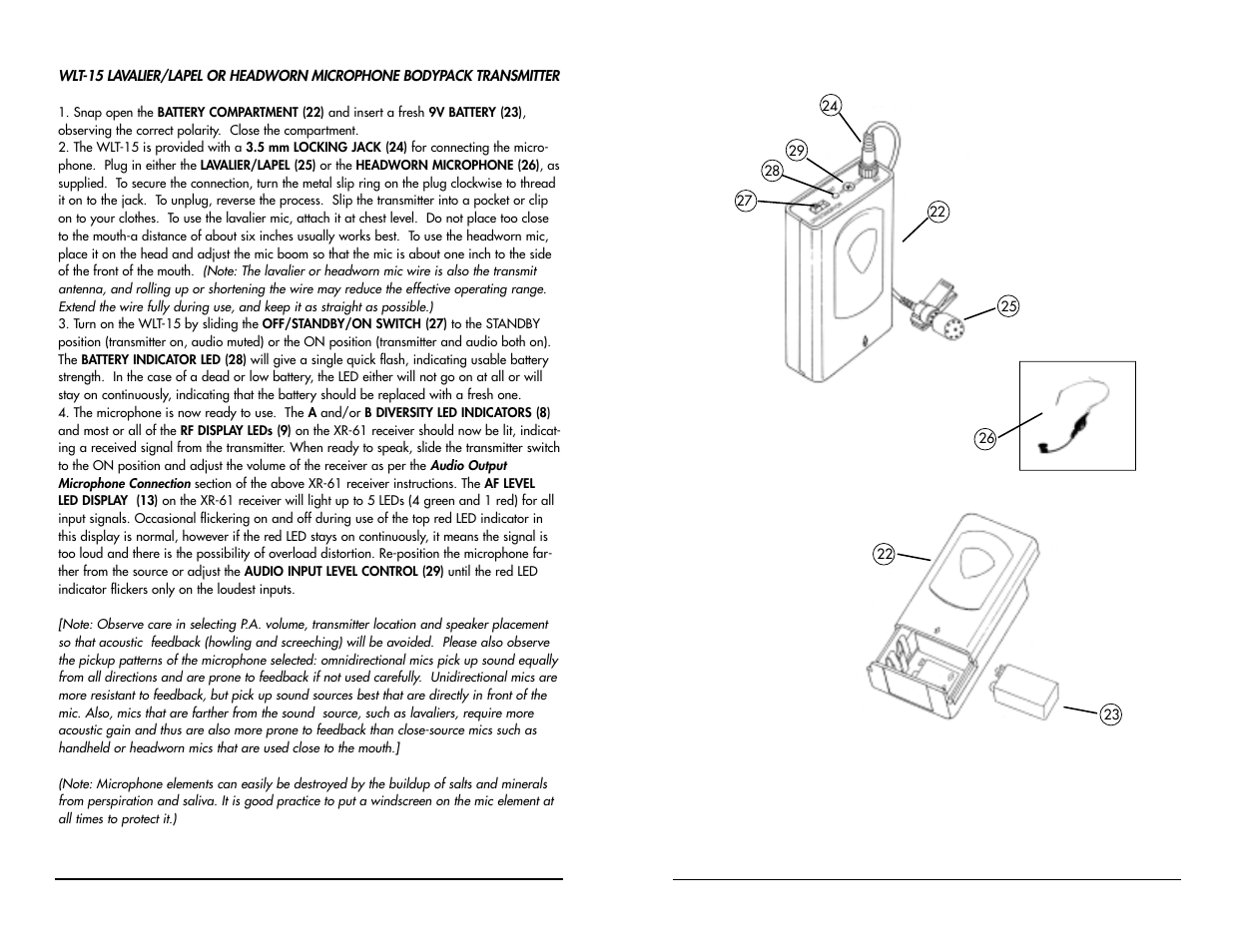 WLT-15 LAVALIER/LAPEL OR HEADWORN MICROPHONE BODYPACK TRANSMITTER

1. Snap open the BATTERY COMPARTMENT (22) and insert a fresh 9V BATTERY (23), observing the correct polarity. Close the compartment.
2. The WLT-15 is provided with a 3.5 mm LOCKING JACK (24) for connecting the microphone. Plug in either the LAVALIER/LAPEL (25) or the HEADWORN MICROPHONE (26), as supplied. To secure the connection, turn the metal slip ring on the plug clockwise to thread it on to the jack. To unplug, reverse the process. Slip the transmitter into a pocket or clip on to your clothes. To use the lavalier mic, attach it at chest level. Do not place too close to the mouth-a distance of about six inches usually works best. To use the headworn mic, place it on the head and adjust the mic boom so that the mic is about one inch to the side of the front of the mouth. (Note: The lavalier or headworn mic wire is also the transmit antenna, and rolling up or shortening the wire may reduce the effective operating range. Extend the wire fully during use, and keep it as straight as possible.)
3. Turn on the WLT-15 by sliding the OFF/STANDBY/ON SWITCH (27) to the STANDBY position (transmitter on, audio muted) or the ON position (transmitter and audio both on). The BATTERY INDICATOR LED (28) will give a single quick flash, indicating usable battery strength. In the case of a dead or low battery, the LED either will not go on at all or will stay on continuously, indicating that the battery should be replaced with a fresh one.
4. The microphone is now ready to use. The A and/or B DIVERSITY LED INDICATORS (8) and most or all of the RF DISPLAY LEDs (9) on the XR-61 receiver should now be lit, indicating a received signal from the transmitter. When ready to speak, slide the transmitter switch to the ON position and adjust the volume of the receiver as per the Audio Output Microphone Connection section of the above XR-61 receiver instructions. The AF LEVEL LED DISPLAY (13) on the XR-61 receiver will light up to 5 LEDs (4 green and 1 red) for all input signals. Occasional flickering on and off during use of the top red LED indicator in this display is normal, however if the red LED stays on continuously, it means the signal is too loud and there is the possibility of overload distortion. Re-position the microphone farther from the source or adjust the AUDIO INPUT LEVEL CONTROL (29) until the red LED indicator flickers only on the loudest inputs.

[Note: Observe care in selecting P.A. volume, transmitter location and speaker placement so that acoustic feedback (howling and screeching) will be avoided. Please also observe the pickup patterns of the microphone selected: omnidirectional mics pick up sound equally from all directions and are prone to feedback if not used carefully. Unidirectional mics are more resistant to feedback, but pick up sound sources best that are directly in front of the mic. Also, mics that are farther from the sound source, such as lavaliers, require more acoustic gain and thus are also more prone to feedback than close-source mics such as handheld or headworn mics that are used close to the mouth.]

(Note: Microphone elements can easily be destroyed by the buildup of salts and minerals from perspiration and saliva. It is good practice to put a windscreen on the mic element at all times to protect it.)

24
29
28
27
22
25
26
22
23